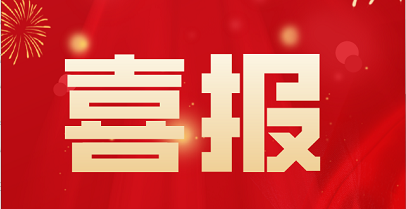 喜报